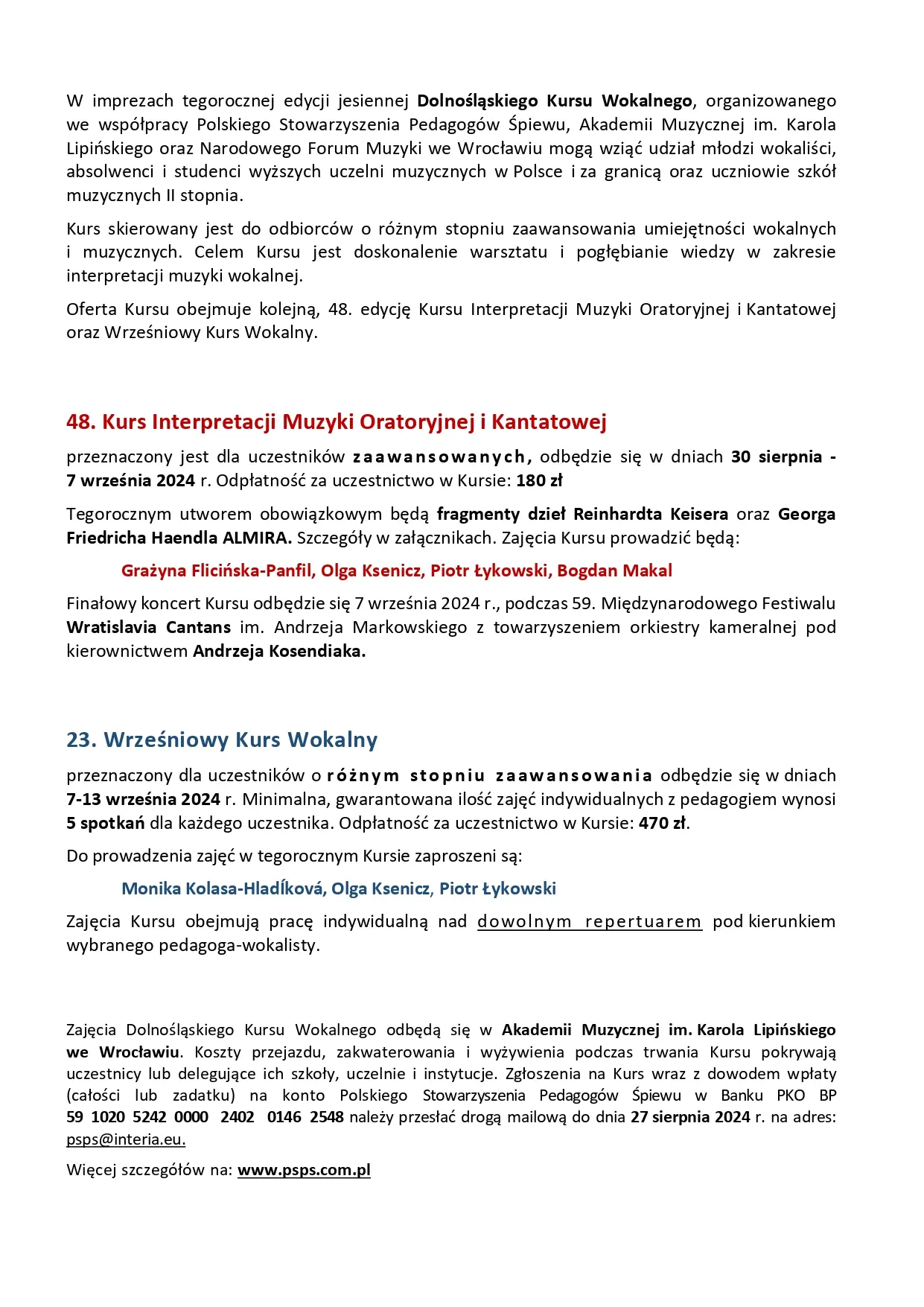 W imprezach tegorocznej edycji jesiennej Dolnośląskiego Kursu Wokalnego, organizowanego we współpracy Polskiego Stowarzyszenia Pedagogów Śpiewu, Akademii Muzycznej im. Karola Lipińskiego oraz Narodowego Forum Muzyki we Wrocławiu mogą wziąć udział młodzi wokaliści, absolwenci i studenci wyższych uczelni muzycznych w Polsce i za granicą oraz uczniowie szkół muzycznych II stopnia.

Kurs skierowany jest do odbiorców o różnym stopniu zaawansowania umiejętności wokalnych i muzycznych. Celem Kursu jest doskonalenie warsztatu i pogłębianie wiedzy w zakresie interpretacji muzyki wokalnej.

Oferta Kursu obejmuje kolejną, 48. edycję Kursu Interpretacji Muzyki Oratoryjnej i Kantatowej oraz Wrześniowy Kurs Wokalny.

48. Kurs Interpretacji Muzyki Oratoryjnej i Kantatowej

przeznaczony jest dla uczestników zaawansowanych, odbędzie się w dniach 30 sierpnia - 7 września 2024 r. Odpłatność za uczestnictwo w Kursie: 180 zł

Tegorocznym utworem obowiązkowym będą fragmenty dzieł Reinhardta Keisera oraz Georga Friedricha Haendla ALMIRA. Szczegóły w załącznikach. Zajęcia Kursu prowadzić będą:

Grażyna Flicińska-Panfil, Olga Ksenicz, Piotr Łykowski, Bogdan Makal

Finałowy koncert Kursu odbędzie się 7 września 2024 r., podczas 59. Międzynarodowego Festiwalu Wratislavia Cantans im. Andrzeja Markowskiego z towarzyszeniem orkiestry kameralnej pod kierownictwem Andrzeja Kosendiaka.

23. Wrześniowy Kurs Wokalny

przeznaczony dla uczestników o różnym stopniu zaawansowania odbędzie się w dniach 7-13 września 2024 r. Minimalna, gwarantowana ilość zajęć indywidualnych z pedagogiem wynosi 5 spotkań dla każdego uczestnika. Odpłatność za uczestnictwo w Kursie: 470 zł.

Do prowadzenia zajęć w tegorocznym Kursie zaproszeni są:

Monika Kolasa-Hladíková, Olga Ksenicz, Piotr Łykowski

Zajęcia Kursu obejmują pracę indywidualną nad dowolnym repertuarem pod kierunkiem wybranego pedagoga-wokalisty.

Zajęcia Dolnośląskiego Kursu Wokalnego odbędą się w Akademii Muzycznej im. Karola Lipińskiego we Wrocławiu. Koszty przejazdu, zakwaterowania i wyżywienia podczas trwania Kursu pokrywają uczestnicy lub delegujące ich szkoły, uczelnie i instytucje. Zgłoszenia na Kurs wraz z dowodem wpłaty (całości lub zadatku) na konto Polskiego Stowarzyszenia Pedagogów Śpiewu w Banku PKO BP 59 1020 5242 0000 2402 0146 2548 należy przesłać drogą mailową do dnia 27 sierpnia 2024 r. na adres: psps@interia.eu.

Więcej szczegółów na: www.psps.com.pl